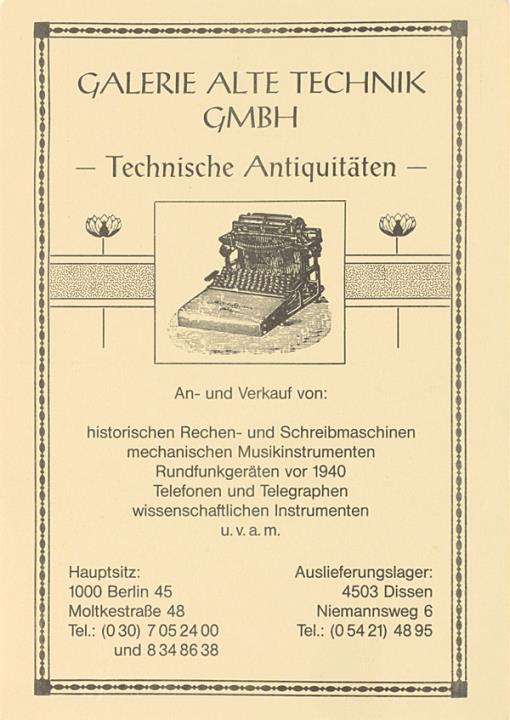 GALERIE ALTE TECHNIK
GMBH

— Technische Antiquitäten —

An- und Verkauf von:

historischen Rechen- und Schreibmaschinen
mechanischen Musikinstrumenten
Rundfunkgeräten vor 1940
Telefonen und Telegraphen
wissenschaftlichen Instrumenten
u. v. a. m.

Hauptsitz:
1000 Berlin 45
Moltkestraße 48
Tel.: (0 30) 7 05 24 00
und 8 34 86 38

Auslieferungslager:
4503 Dissen
Niemannsweg 6
Tel.: (0 54 21) 48 95